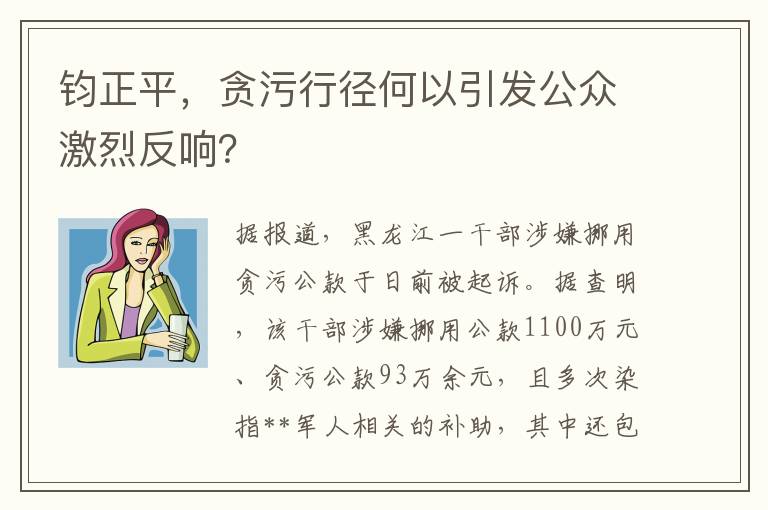 钧正平，贪污行径何以引发公众激烈反响?

据报道，黑龙江一干部涉嫌挪用贪污公款于日前被起诉。据查明，该干部涉嫌挪用公款1100万元、贪污公款93万余元，且多次染指**军人相关的补助，其中还包